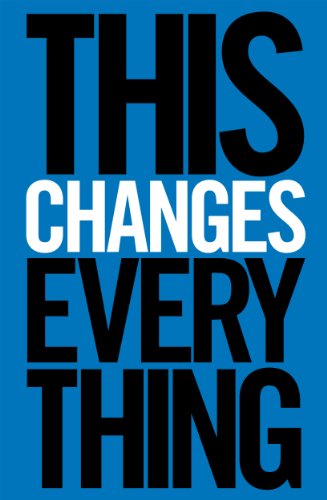 THIS
CHANGES
EVERY
THING